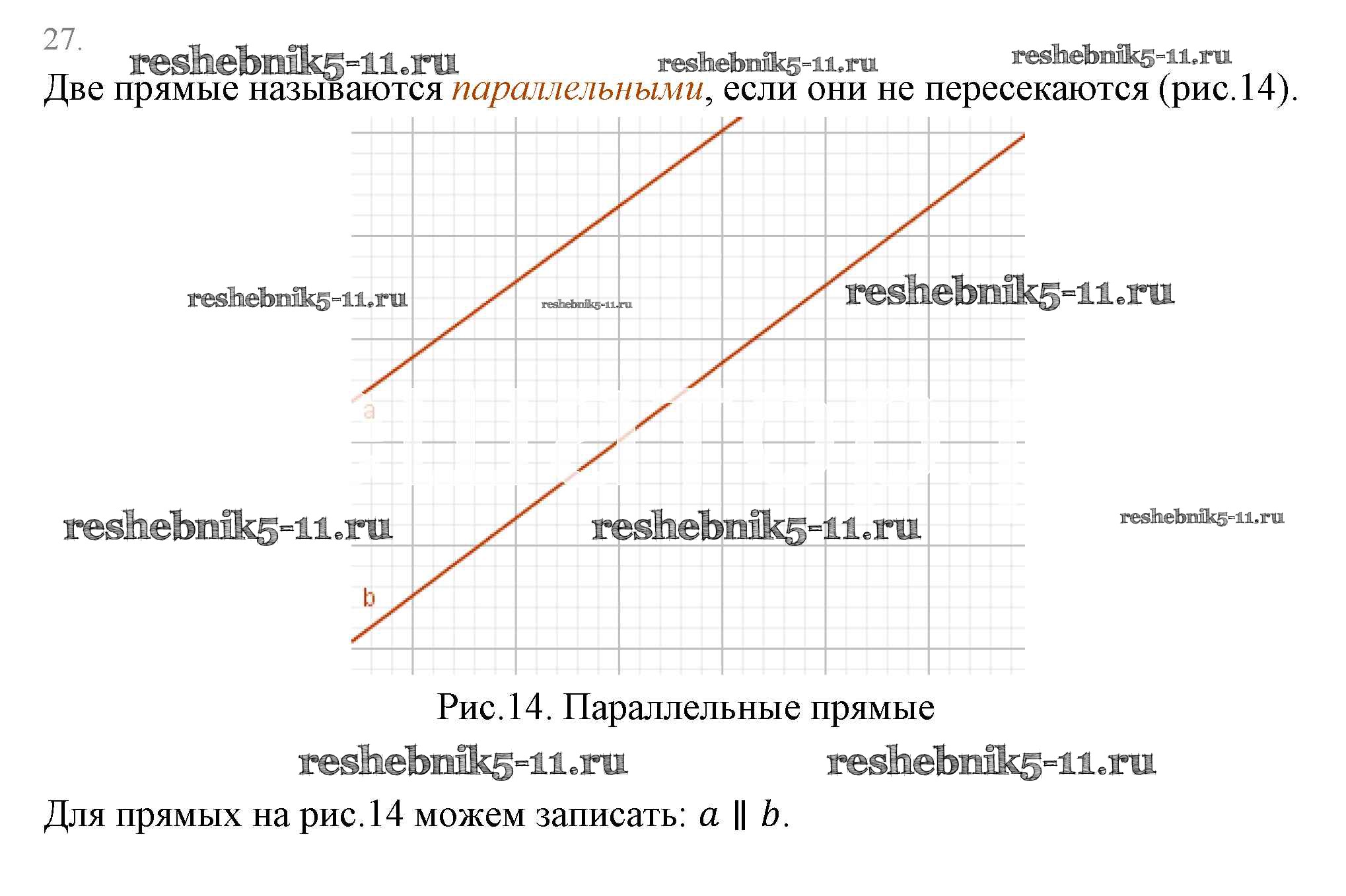 27.

reshebnik5-11.ru reshebnik5-11.ru reshebnik5-11.ru

Две прямые называются параллельными, если они не пересекаются (рис.14).

reshebnik5-11.ru reshebnik5-11.ru reshebnik5-11.ru

a

reshebnik5-11.ru reshebnik5-11.ru reshebnik5-11.ru

b

Рис.14. Параллельные прямые

reshebnik5-11.ru reshebnik5-11.ru

Для прямых на рис.14 можем записать: $a \parallel b$.